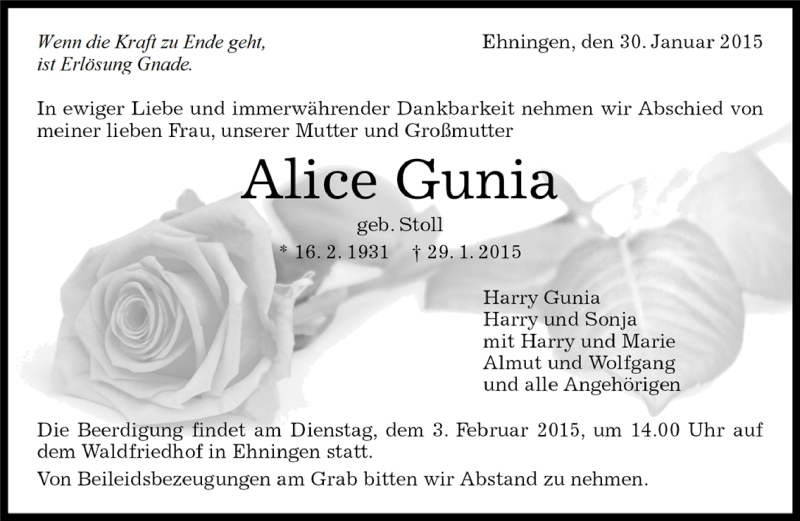 Wenn die Kraft zu Ende geht,
ist Erlösung Gnade.

Ehningen, den 30. Januar 2015

In ewiger Liebe und immerwährender Dankbarkeit nehmen wir Abschied von meiner lieben Frau, unserer Mutter und Großmutter

Alice Gunia

geb. Stoll

* 16. 2. 1931 † 29. 1. 2015

Harry Gunia
Harry und Sonja
mit Harry und Marie
Almut und Wolfgang
und alle Angehörigen

Die Beerdigung findet am Dienstag, dem 3. Februar 2015, um 14.00 Uhr auf dem Waldfriedhof in Ehningen statt.

Von Beileidsbezeugungen am Grab bitten wir Abstand zu nehmen.